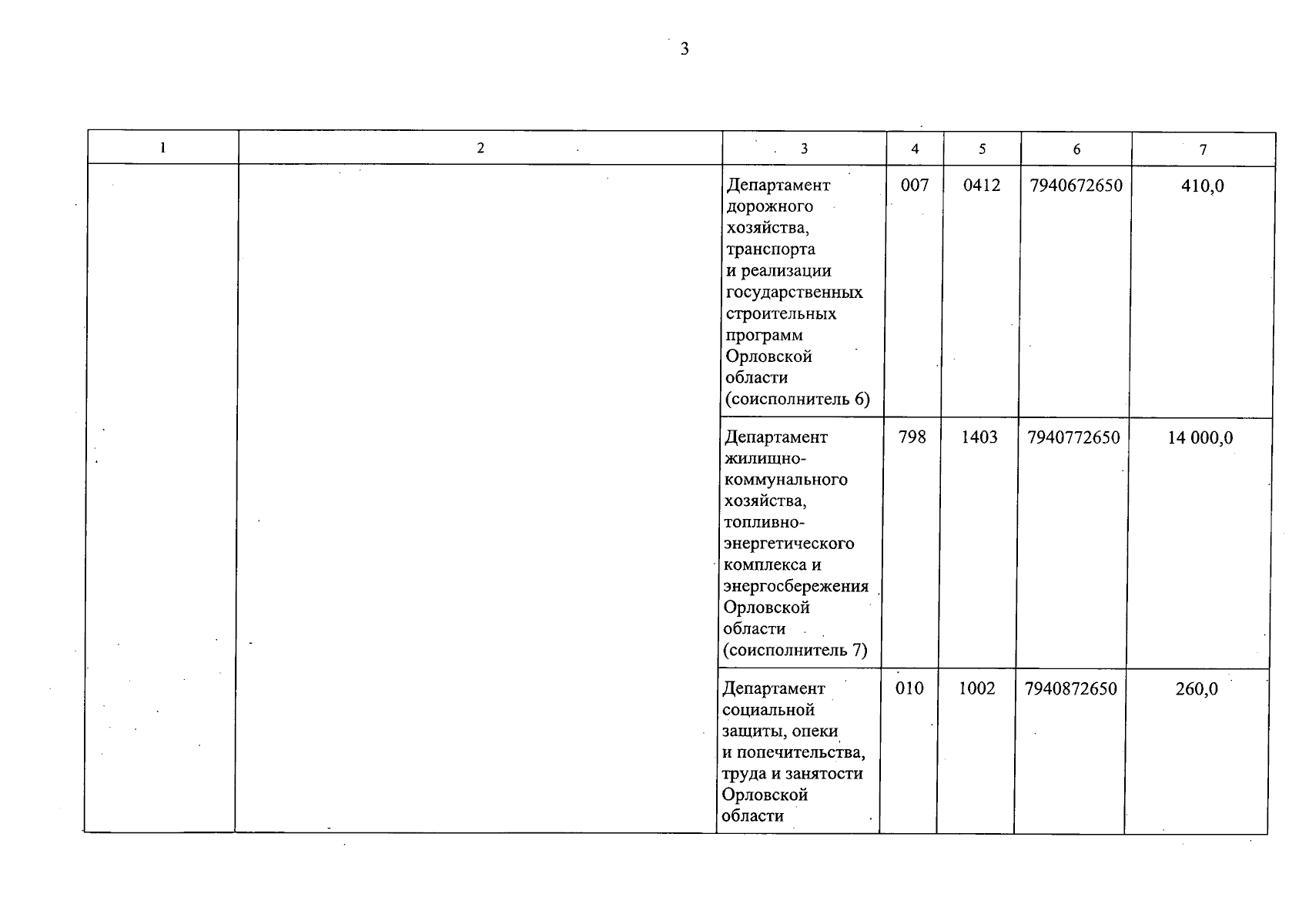 3

| 1 | 2 | 3 | 4 | 5 | 6 | 7 |
|---|---|---|---|---|---|---|
|  |  | Департамент дорожного хозяйства, транспорта и реализации государственных строительных программ Орловской области (соисполнитель 6) | 007 | 0412 | 7940672650 | 410,0 |
|  |  | Департамент жилищно-коммунального хозяйства, топливно-энергетического комплекса и энергосбережения Орловской области (соисполнитель 7) | 798 | 1403 | 7940772650 | 14 000,0 |
|  |  | Департамент социальной защиты, опеки и попечительства, труда и занятости Орловской области | 010 | 1002 | 7940872650 | 260,0 |